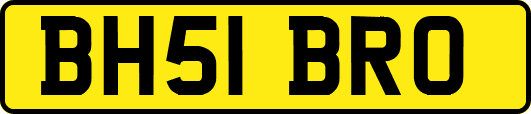 BH51 BRO